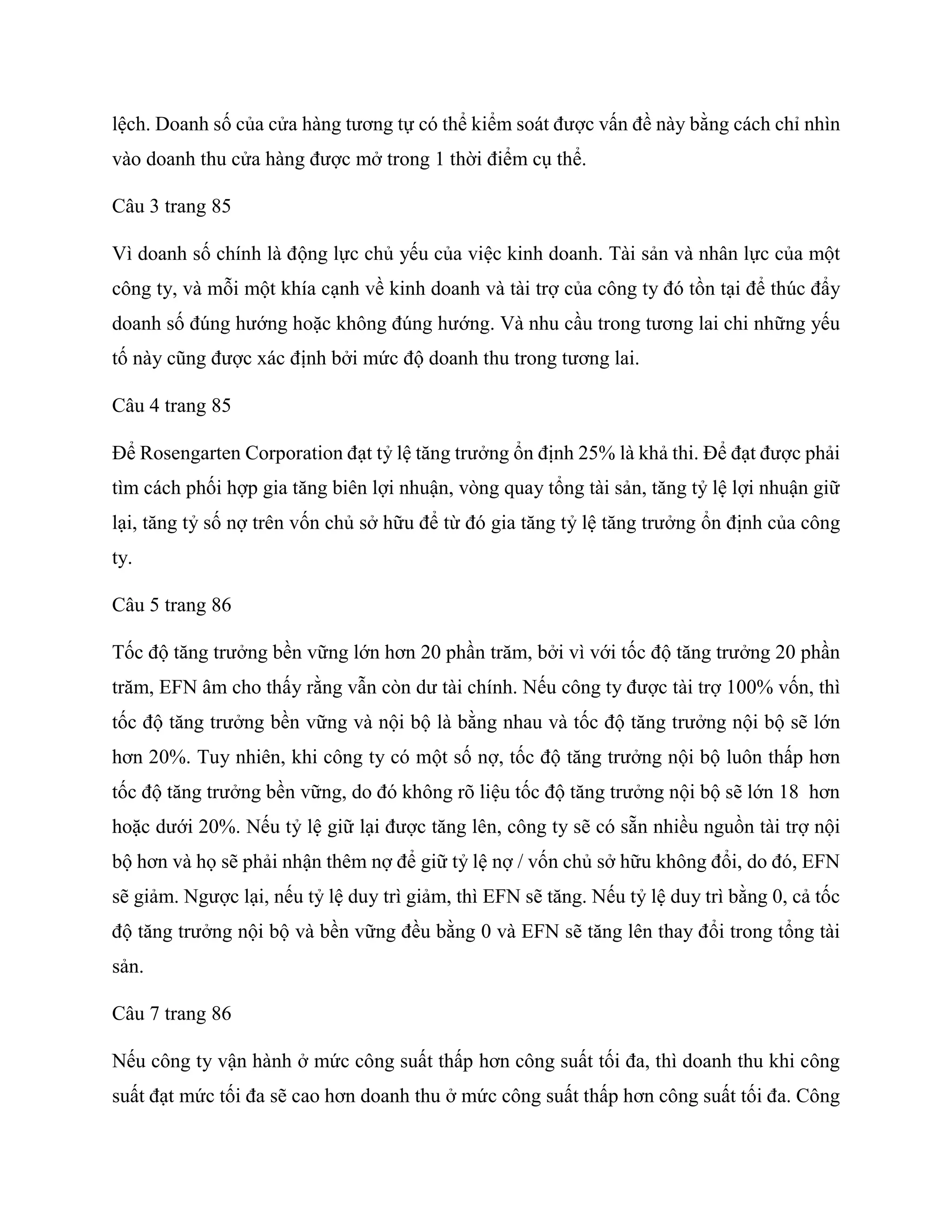 lệch. Doanh số của cửa hàng tương tự có thể kiểm soát được vấn đề này bằng cách chỉ nhìn vào doanh thu cửa hàng được mở trong 1 thời điểm cụ thể.

Câu 3 trang 85

Vì doanh số chính là động lực chủ yếu của việc kinh doanh. Tài sản và nhân lực của một công ty, và mỗi một khía cạnh về kinh doanh và tài trợ của công ty đó tồn tại để thúc đẩy doanh số đúng hướng hoặc không đúng hướng. Và nhu cầu trong tương lai chi những yếu tố này cũng được xác định bởi mức độ doanh thu trong tương lai.

Câu 4 trang 85

Để Rosengarten Corporation đạt tỷ lệ tăng trưởng ổn định 25% là khả thi. Để đạt được phải tìm cách phối hợp gia tăng biên lợi nhuận, vòng quay tổng tài sản, tăng tỷ lệ lợi nhuận giữ lại, tăng tỷ số nợ trên vốn chủ sở hữu để từ đó gia tăng tỷ lệ tăng trưởng ổn định của công ty.

Câu 5 trang 86

Tốc độ tăng trưởng bền vững lớn hơn 20 phần trăm, bởi vì với tốc độ tăng trưởng 20 phần trăm, EFN âm cho thấy rằng vẫn còn dư tài chính. Nếu công ty được tài trợ 100% vốn, thì tốc độ tăng trưởng bền vững và nội bộ là bằng nhau và tốc độ tăng trưởng nội bộ sẽ lớn hơn 20%. Tuy nhiên, khi công ty có một số nợ, tốc độ tăng trưởng nội bộ luôn thấp hơn tốc độ tăng trưởng bền vững, do đó không rõ liệu tốc độ tăng trưởng nội bộ sẽ lớn 18 hơn hoặc dưới 20%. Nếu tỷ lệ giữ lại được tăng lên, công ty sẽ có sẵn nhiều nguồn tài trợ nội bộ hơn và họ sẽ phải nhận thêm nợ để giữ tỷ lệ nợ / vốn chủ sở hữu không đổi, do đó, EFN sẽ giảm. Ngược lại, nếu tỷ lệ duy trì giảm, thì EFN sẽ tăng. Nếu tỷ lệ duy trì bằng 0, cả tốc độ tăng trưởng nội bộ và bền vững đều bằng 0 và EFN sẽ tăng lên thay đổi trong tổng tài sản.

Câu 7 trang 86

Nếu công ty vận hành ở mức công suất thấp hơn công suất tối đa, thì doanh thu khi công suất đạt mức tối đa sẽ cao hơn doanh thu ở mức công suất thấp hơn công suất tối đa. Công